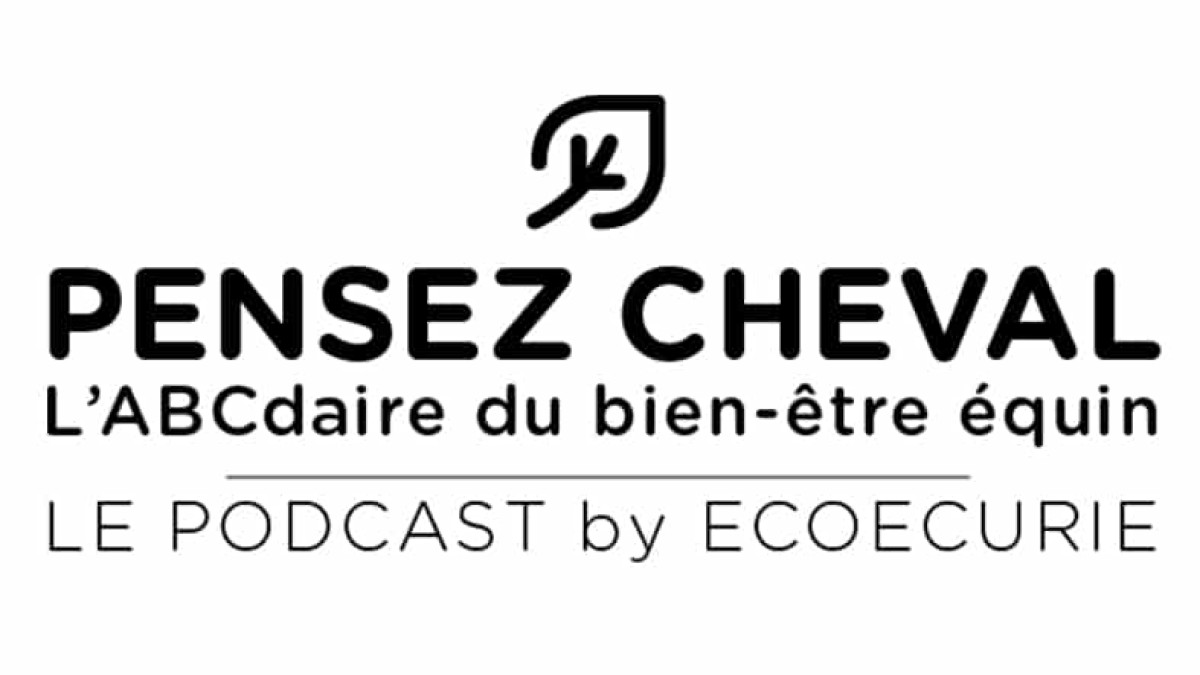 PENSEZ CHEVAL
L'ABCdaire du bien-être équin

LE PODCAST by ECOECURIE